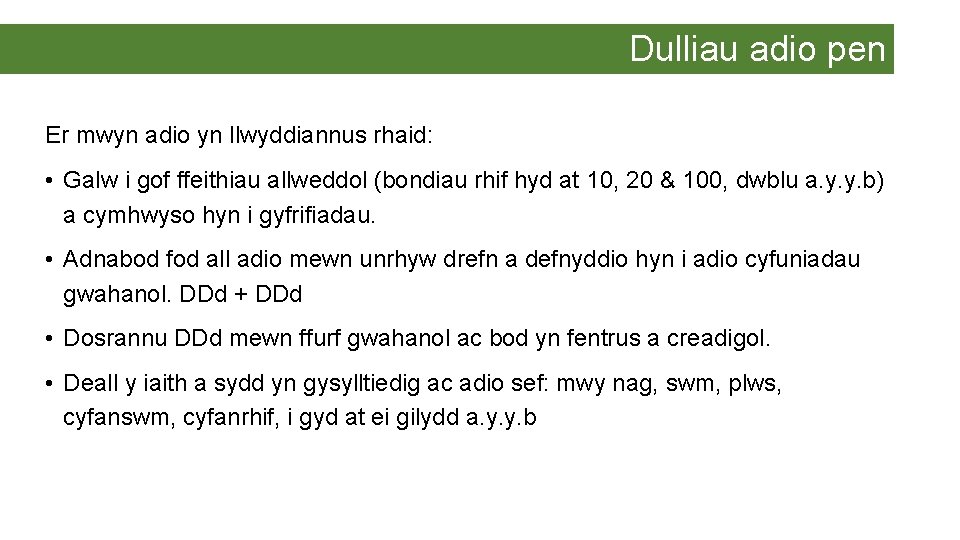 Dulliau adio pen

Er mwyn adio yn llwyddiannus rhaid:

• Galw i gof ffeithiau allweddol (bondiau rhif hyd at 10, 20 & 100, dwblu a.y.y.b) a cymhwyso hyn i gyfrifiadau.

• Adnabod fod all adio mewn unrhyw drefn a defnyddio hyn i adio cyfuniadau gwahanol. DDd + DDd

• Dosrannu DDd mewn ffurf gwahanol ac bod yn fentrus a creadigol.

• Deall y iaith a sydd yn gysylltiedig ac adio sef: mwy nag, swm, plws, cyfanswm, cyfanrhif, i gyd at ei gilydd a.y.y.b